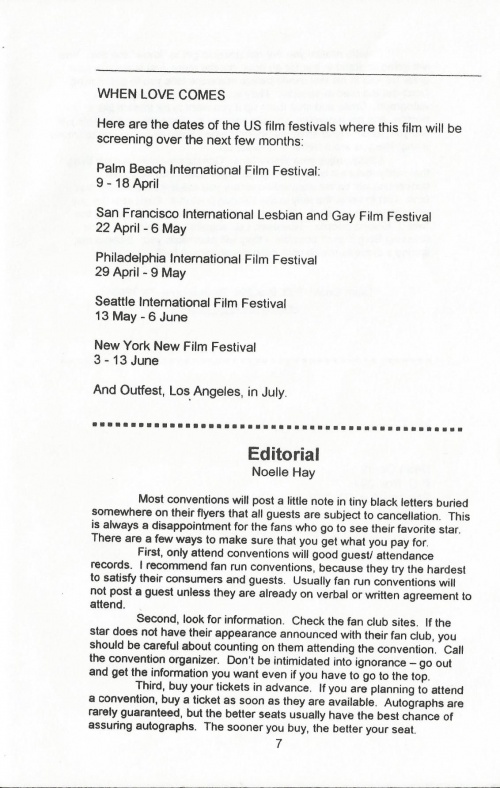 WHEN LOVE COMES

Here are the dates of the US film festivals where this film will be screening over the next few months:

Palm Beach International Film Festival:
9 - 18 April

San Francisco International Lesbian and Gay Film Festival
22 April - 6 May

Philadelphia International Film Festival
29 April - 9 May

Seattle International Film Festival
13 May - 6 June

New York New Film Festival
3 - 13 June

And Outfest, Los Angeles, in July.

Editorial
Noelle Hay

Most conventions will post a little note in tiny black letters buried somewhere on their flyers that all guests are subject to cancellation. This is always a disappointment for the fans who go to see their favorite star. There are a few ways to make sure that you get what you pay for.

First, only attend conventions will good guest/ attendance records. I recommend fan run conventions, because they try the hardest to satisfy their consumers and guests. Usually fan run conventions will not post a guest unless they are already on verbal or written agreement to attend.

Second, look for information. Check the fan club sites. If the star does not have their appearance announced with their fan club, you should be careful about counting on them attending the convention. Call the convention organizer. Don't be intimidated into ignorance – go out and get the information you want even if you have to go to the top.

Third, buy your tickets in advance. If you are planning to attend a convention, buy a ticket as soon as they are available. Autographs are rarely guaranteed, but the better seats usually have the best chance of assuring autographs. The sooner you buy, the better your seat.

7